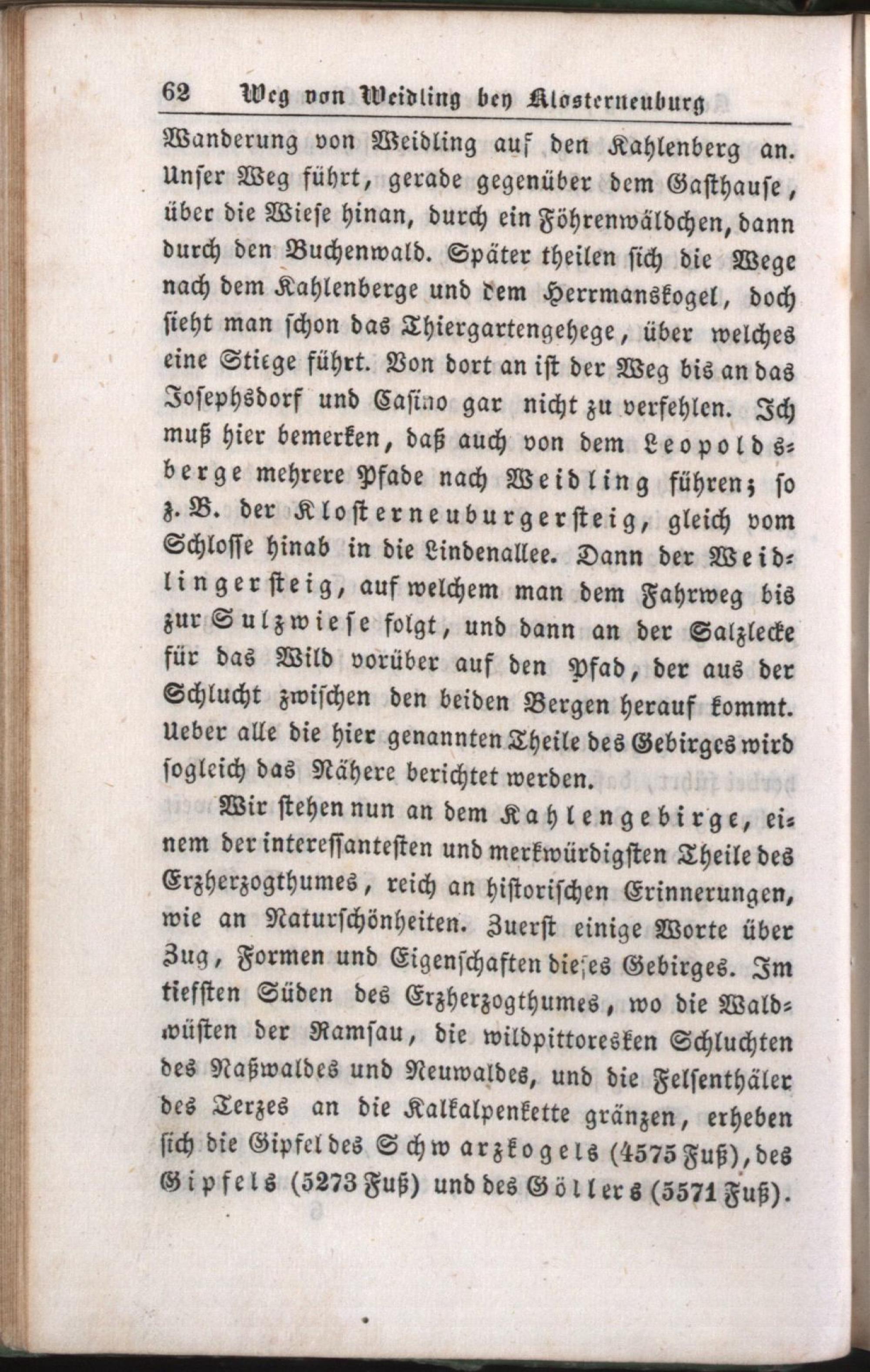 62 Weg von Weidling bey Klosterneuburg

Wanderung von Weidling auf den Kahlenberg an. Unser Weg führt, gerade gegenüber dem Gasthause, über die Wiese hinan, durch ein Föhrenwäldchen, dann durch den Buchenwald. Später theilen sich die Wege nach dem Kahlenberge und dem Herrmanskogel, doch sieht man schon das Thiergartengehege, über welches eine Stiege führt. Von dort an ist der Weg bis an das Josephsdorf und Casino gar nicht zu verfehlen. Ich muß hier bemerken, daß auch von dem Leopoldsberge mehrere Pfade nach Weidling führen; so z. B. der Klosterneuburgersteig, gleich vom Schlosse hinab in die Lindenallee. Dann der Weidlingersteig, auf welchem man dem Fahrweg bis zur Sulzwiese folgt, und dann an der Salzlecke für das Wild vorüber auf den Pfad, der aus der Schlucht zwischen den beiden Bergen herauf kommt. Ueber alle die hier genannten Theile des Gebirges wird sogleich das Nähere berichtet werden.

Wir stehen nun an dem Kahlengebirge, einem der interessantesten und merkwürdigsten Theile des Erzherzogthumes, reich an historischen Erinnerungen, wie an Naturschönheiten. Zuerst einige Worte über Zug, Formen und Eigenschaften dieses Gebirges. Im tiefsten Süden des Erzherzogthumes, wo die Waldwüsten der Ramsau, die wildpittoresken Schluchten des Naßwaldes und Neuwaldes, und die Felsenthäler des Terzes an die Kalkalpenkette gränzen, erheben sich die Gipfel des Schwarzkogels (4575 Fuß), des Gipfels (5273 Fuß) und des Göllers (5571 Fuß).